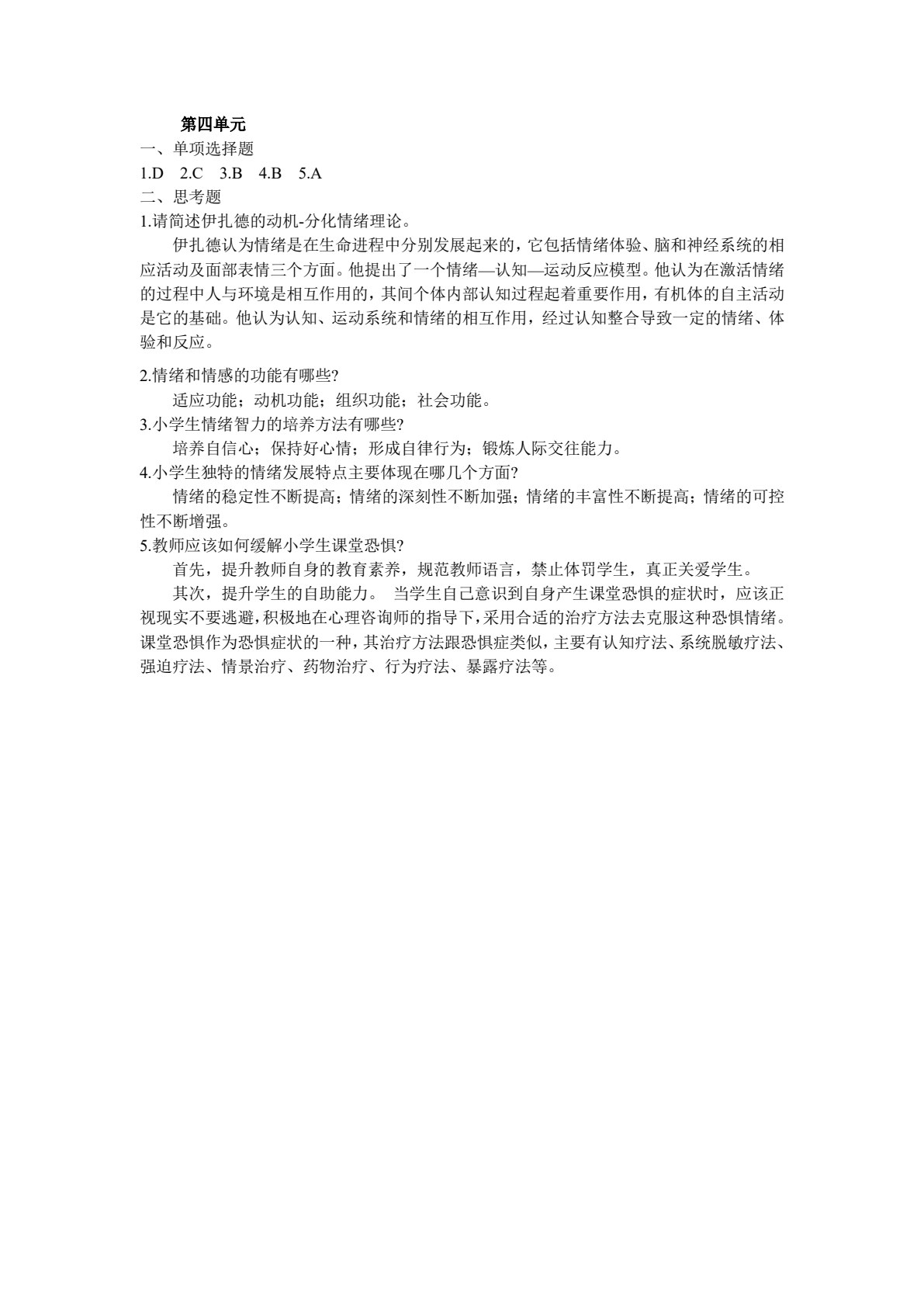 第四单元

一、单项选择题

1.D 2.C 3.B 4.B 5.A

二、思考题

1.请简述伊扎德的动机-分化情绪理论。

伊扎德认为情绪是在生命进程中分别发展起来的，它包括情绪体验、脑和神经系统的相应活动及面部表情三个方面。他提出了一个情绪—认知—运动反应模型。他认为在激活情绪的过程中人与环境是相互作用的，其间个体内部认知过程起着重要作用，有机体的自主活动是它的基础。他认为认知、运动系统和情绪的相互作用，经过认知整合导致一定的情绪、体验和反应。

2.情绪和情感的功能有哪些?

适应功能；动机功能；组织功能；社会功能。

3.小学生情绪智力的培养方法有哪些?

培养自信心；保持好心情；形成自律行为；锻炼人际交往能力。

4.小学生独特的情绪发展特点主要体现在哪几个方面?

情绪的稳定性不断提高；情绪的深刻性不断加强；情绪的丰富性不断提高；情绪的可控性不断增强。

5.教师应该如何缓解小学生课堂恐惧?

首先，提升教师自身的教育素养，规范教师语言，禁止体罚学生，真正关爱学生。

其次，提升学生的自助能力。 当学生自己意识到自身产生课堂恐惧的症状时，应该正视现实不要逃避，积极地在心理咨询师的指导下，采用合适的治疗方法去克服这种恐惧情绪。课堂恐惧作为恐惧症状的一种，其治疗方法跟恐惧症类似，主要有认知疗法、系统脱敏疗法、强迫疗法、情景治疗、药物治疗、行为疗法、暴露疗法等。